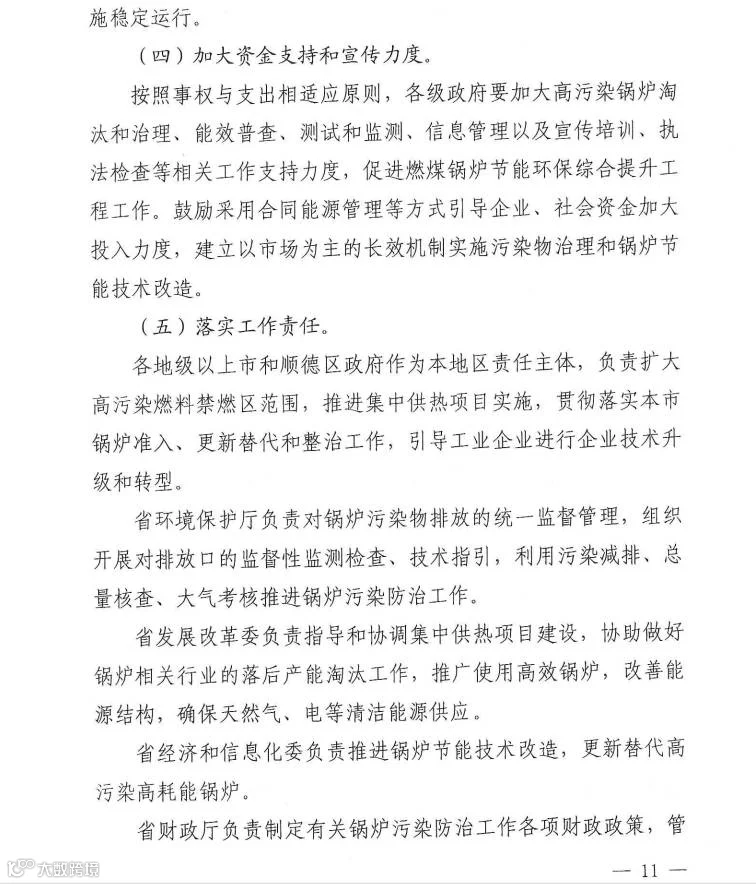 施稳定运行。

（四）加大资金支持和宣传力度。

按照事权与支出相适应原则，各级政府要加大高污染锅炉淘汰和治理、能效普查、测试和监测、信息管理以及宣传培训、执法检查等相关工作支持力度，促进燃煤锅炉节能环保综合提升工程工作。鼓励采用合同能源管理等方式引导企业、社会资金加大投入力度，建立以市场为主的长效机制实施污染物治理和锅炉节能技术改造。

（五）落实工作责任。

各地级以上市和顺德区政府作为本地区责任主体，负责扩大高污染燃料禁燃区范围，推进集中供热项目实施，贯彻落实本市锅炉准入、更新替代和整治工作，引导工业企业进行企业技术升级和转型。

省环境保护厅负责对锅炉污染物排放的统一监督管理，组织开展对排放口的监督性监测检查、技术指引，利用污染减排、总量核查、大气考核推进锅炉污染防治工作。

省发展改革委负责指导和协调集中供热项目建设，协助做好锅炉相关行业的落后产能淘汰工作，推广使用高效锅炉，改善能源结构，确保天然气、电等清洁能源供应。

省经济和信息化委负责推进锅炉节能技术改造，更新替代高污染高耗能锅炉。

省财政厅负责制定有关锅炉污染防治工作各项财政政策，管

大数跨境

— 11 —